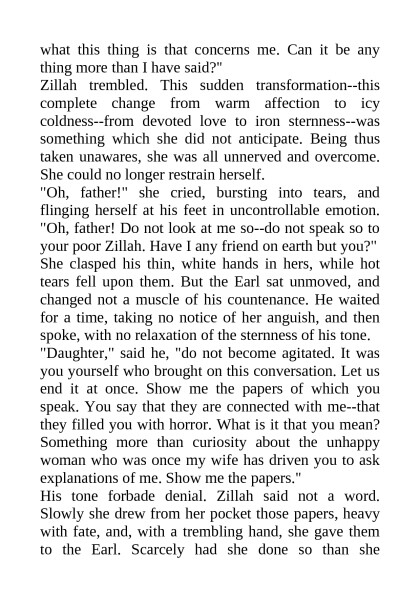 what this thing is that concerns me. Can it be any thing more than I have said?"
Zillah trembled. This sudden transformation--this complete change from warm affection to icy coldness--from devoted love to iron sternness--was something which she did not anticipate. Being thus taken unawares, she was all unnerved and overcome. She could no longer restrain herself.
"Oh, father!" she cried, bursting into tears, and flinging herself at his feet in uncontrollable emotion. "Oh, father! Do not look at me so--do not speak so to your poor Zillah. Have I any friend on earth but you?"
She clasped his thin, white hands in hers, while hot tears fell upon them. But the Earl sat unmoved, and changed not a muscle of his countenance. He waited for a time, taking no notice of her anguish, and then spoke, with no relaxation of the sternness of his tone.
"Daughter," said he, "do not become agitated. It was you yourself who brought on this conversation. Let us end it at once. Show me the papers of which you speak. You say that they are connected with me--that they filled you with horror. What is it that you mean? Something more than curiosity about the unhappy woman who was once my wife has driven you to ask explanations of me. Show me the papers."
His tone forbade denial. Zillah said not a word. Slowly she drew from her pocket those papers, heavy with fate, and, with a trembling hand, she gave them to the Earl. Scarcely had she done so than she